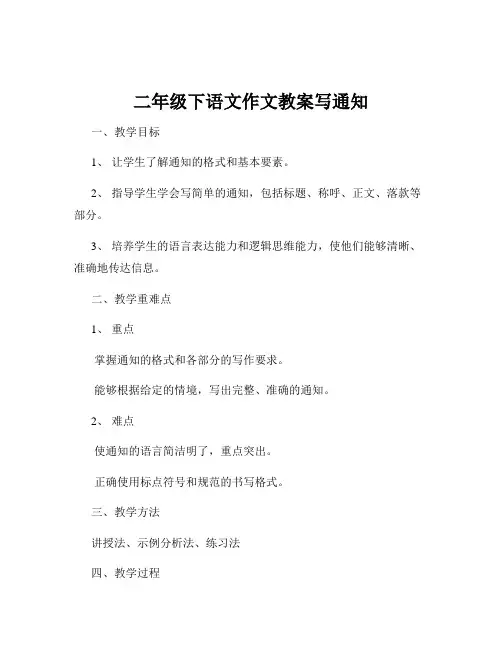 二年级下语文作文教案写通知

一、教学目标

1、让学生了解通知的格式和基本要素。

2、指导学生学会写简单的通知，包括标题、称呼、正文、落款等部分。

3、培养学生的语言表达能力和逻辑思维能力，使他们能够清晰、准确地传达信息。

二、教学重难点

1、重点

掌握通知的格式和各部分的写作要求。

能够根据给定的情境，写出完整、准确的通知。

2、难点

使通知的语言简洁明了，重点突出。

正确使用标点符号和规范的书写格式。

三、教学方法

讲授法、示例分析法、练习法

四、教学过程